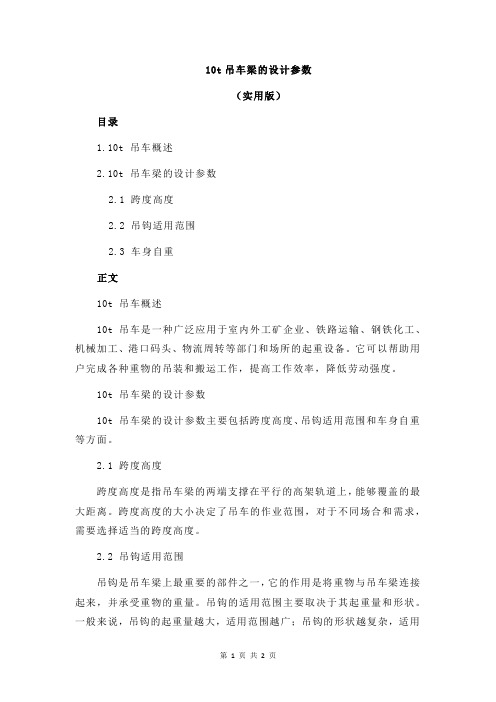 10t 吊车梁的设计参数

（实用版）

目录

1.10t 吊车概述

2.10t 吊车梁的设计参数

2.1 跨度高度

2.2 吊钩适用范围

2.3 车身自重

正文

10t 吊车概述

10t 吊车是一种广泛应用于室内外工矿企业、铁路运输、钢铁化工、机械加工、港口码头、物流周转等部门和场所的起重设备。它可以帮助用户完成各种重物的吊装和搬运工作，提高工作效率，降低劳动强度。

10t 吊车梁的设计参数

10t 吊车梁的设计参数主要包括跨度高度、吊钩适用范围和车身自重等方面。

2.1 跨度高度

跨度高度是指吊车梁的两端支撑在平行的高架轨道上，能够覆盖的最大距离。跨度高度的大小决定了吊车的作业范围，对于不同场合和需求，需要选择适当的跨度高度。

2.2 吊钩适用范围

吊钩是吊车梁上最重要的部件之一，它的作用是将重物与吊车梁连接起来，并承受重物的重量。吊钩的适用范围主要取决于其起重量和形状。一般来说，吊钩的起重量越大，适用范围越广；吊钩的形状越复杂，适用

第 1 页 共 2 页